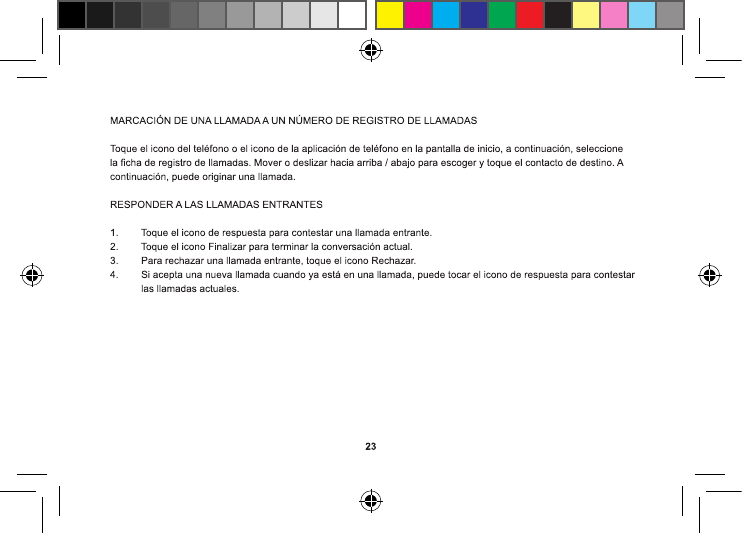 MARCACIÓN DE UNA LLAMADA A UN NÚMERO DE REGISTRO DE LLAMADAS

Toque el icono del teléfono o el icono de la aplicación de teléfono en la pantalla de inicio, a continuación, seleccione la ficha de registro de llamadas. Mover o deslizar hacia arriba / abajo para escoger y toque el contacto de destino. A continuación, puede originar una llamada.

RESPONDER A LAS LLAMADAS ENTRANTES

1. Toque el icono de respuesta para contestar una llamada entrante.
2. Toque el icono Finalizar para terminar la conversación actual.
3. Para rechazar una llamada entrante, toque el icono Rechazar.
4. Si acepta una nueva llamada cuando ya está en una llamada, puede tocar el icono de respuesta para contestar las llamadas actuales.

23